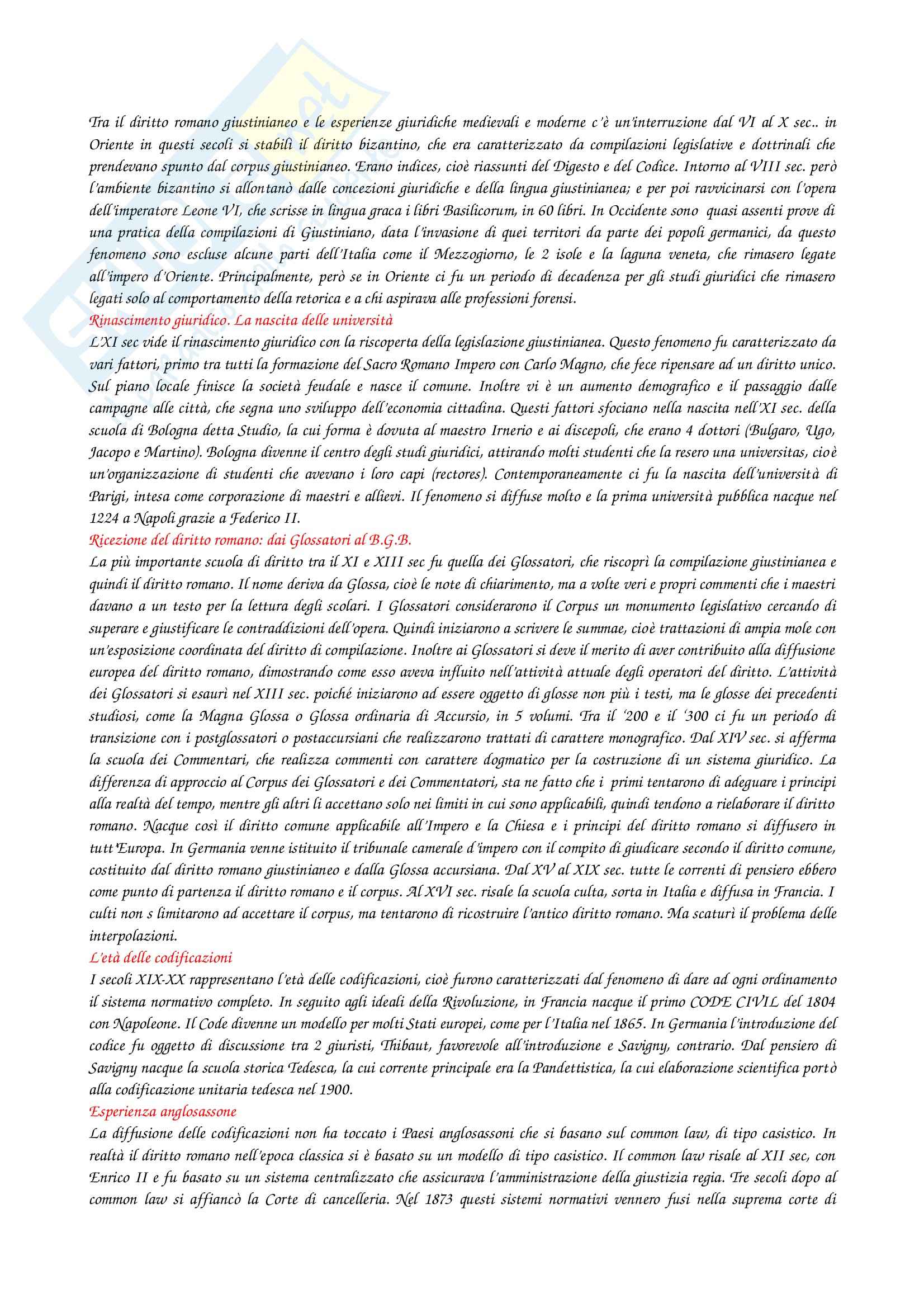 Tra il diritto romano giustinianeo e le esperienze giuridiche medievali e moderne c'è un'interruzione dal VI al X sec.. in Oriente in questi secoli si stabilì il diritto bizantino, che era caratterizzato da compilazioni legislative e dottrinali che prendevano spunto dal corpus giustinianeo. Erano indices, cioè riassunti del Digesto e del Codice. Intorno al VIII sec. però l'ambiente bizantino si allontanò dalle concezioni giuridiche e della lingua giustinianea; e per poi ravvicinarsi con l'opera dell'imperatore Leone VI, che scrisse in lingua graca i libri Basilicorum, in 60 libri. In Occidente sono quasi assenti prove di una pratica della compilazioni di Giustiniano, data l'invasione di quei territori da parte dei popoli germanici, da questo fenomeno sono escluse alcune parti dell'Italia come il Mezzogiorno, le 2 isole e la laguna veneta, che rimasero legate all'impero d'Oriente. Principalmente, però se in Oriente ci fu un periodo di decadenza per gli studi giuridici che rimasero legati solo al comportamento della retorica e a chi aspirava alle professioni forensi.

Rinascimento giuridico. La nascita delle università

L'XI sec vide il rinascimento giuridico con la riscoperta della legislazione giustinianea. Questo fenomeno fu caratterizzato da vari fattori, primo tra tutti la formazione del Sacro Romano Impero con Carlo Magno, che fece ripensare ad un diritto unico. Sul piano locale finisce la società feudale e nasce il comune. Inoltre vi è un aumento demografico e il passaggio dalle campagne alle città, che segna uno sviluppo dell'economia cittadina. Questi fattori sfociano nella nascita nell'XI sec. della scuola di Bologna detta Studio, la cui forma è dovuta al maestro Irnerio e ai discepoli, che erano 4 dottori (Bulgaro, Ugo, Jacopo e Martino). Bologna divenne il centro degli studi giuridici, attirando molti studenti che la resero una universitas, cioè un'organizzazione di studenti che avevano i loro capi (rectores). Contemporaneamente ci fu la nascita dell'università di Parigi, intesa come corporazione di maestri e allievi. Il fenomeno si diffuse molto e la prima università pubblica nacque nel 1224 a Napoli grazie a Federico II.

Ricezione del diritto romano: dai Glossatori al B.G.B.

La più importante scuola di diritto tra il XI e XIII sec fu quella dei Glossatori, che riscoprì la compilazione giustinianea e quindi il diritto romano. Il nome deriva da Glossa, cioè le note di chiarimento, ma a volte veri e propri commenti che i maestri davano a un testo per la lettura degli scolari. I Glossatori considerarono il Corpus un monumento legislativo cercando di superare e giustificare le contraddizioni dell'opera. Quindi iniziarono a scrivere le summae, cioè trattazioni di ampia mole con un'esposizione coordinata del diritto di compilazione. Inoltre ai Glossatori si deve il merito di aver contribuito alla diffusione europea del diritto romano, dimostrando come esso aveva influito nell'attività attuale degli operatori del diritto. L'attività dei Glossatori si esaurì nel XIII sec. poiché iniziarono ad essere oggetto di glosse non più i testi, ma le glosse dei precedenti studiosi, come la Magna Glossa o Glossa ordinaria di Accursio, in 5 volumi. Tra il '200 e il '300 ci fu un periodo di transizione con i postglossatori o postaccursiani che realizzarono trattati di carattere monografico. Dal XIV sec. si afferma la scuola dei Commentari, che realizza commenti con carattere dogmatico per la costruzione di un sistema giuridico. La differenza di approccio al Corpus dei Glossatori e dei Commentatori, sta ne fatto che i primi tentarono di adeguare i principi alla realtà del tempo, mentre gli altri li accettano solo nei limiti in cui sono applicabili, quindi tendono a rielaborare il diritto romano. Nacque così il diritto comune applicabile all'Impero e la Chiesa e i principi del diritto romano si diffusero in tutt'Europa. In Germania venne istituito il tribunale camerale d'impero con il compito di giudicare secondo il diritto comune, costituito dal diritto romano giustinianeo e dalla Glossa accursiana. Dal XV al XIX sec. tutte le correnti di pensiero ebbero come punto di partenza il diritto romano e il corpus. Al XVI sec. risale la scuola culta, sorta in Italia e diffusa in Francia. I culti non s limitarono ad accettare il corpus, ma tentarono di ricostruire l'antico diritto romano. Ma scaturì il problema delle interpolazioni.

L'età delle codificazioni

I secoli XIX-XX rappresentano l'età delle codificazioni, cioè furono caratterizzati dal fenomeno di dare ad ogni ordinamento il sistema normativo completo. In seguito agli ideali della Rivoluzione, in Francia nacque il primo CODE CIVIL del 1804 con Napoleone. Il Code divenne un modello per molti Stati europei, come per l'Italia nel 1865. In Germania l'introduzione del codice fu oggetto di discussione tra 2 giuristi, Thibaut, favorevole all'introduzione e Savigny, contrario. Dal pensiero di Savigny nacque la scuola storica Tedesca, la cui corrente principale era la Pandettistica, la cui elaborazione scientifica portò alla codificazione unitaria tedesca nel 1900.

Esperienza anglosassone

La diffusione delle codificazioni non ha toccato i Paesi anglosassoni che si basano sul common law, di tipo casistico. In realtà il diritto romano nell'epoca classica si è basato su un modello di tipo casistico. Il common law risale al XII sec, con Enrico II e fu basato su un sistema centralizzato che assicurava l'amministrazione della giustizia regia. Tre secoli dopo al common law si affiancò la Corte di cancelleria. Nel 1873 questi sistemi normativi vennero fusi nella suprema corte di